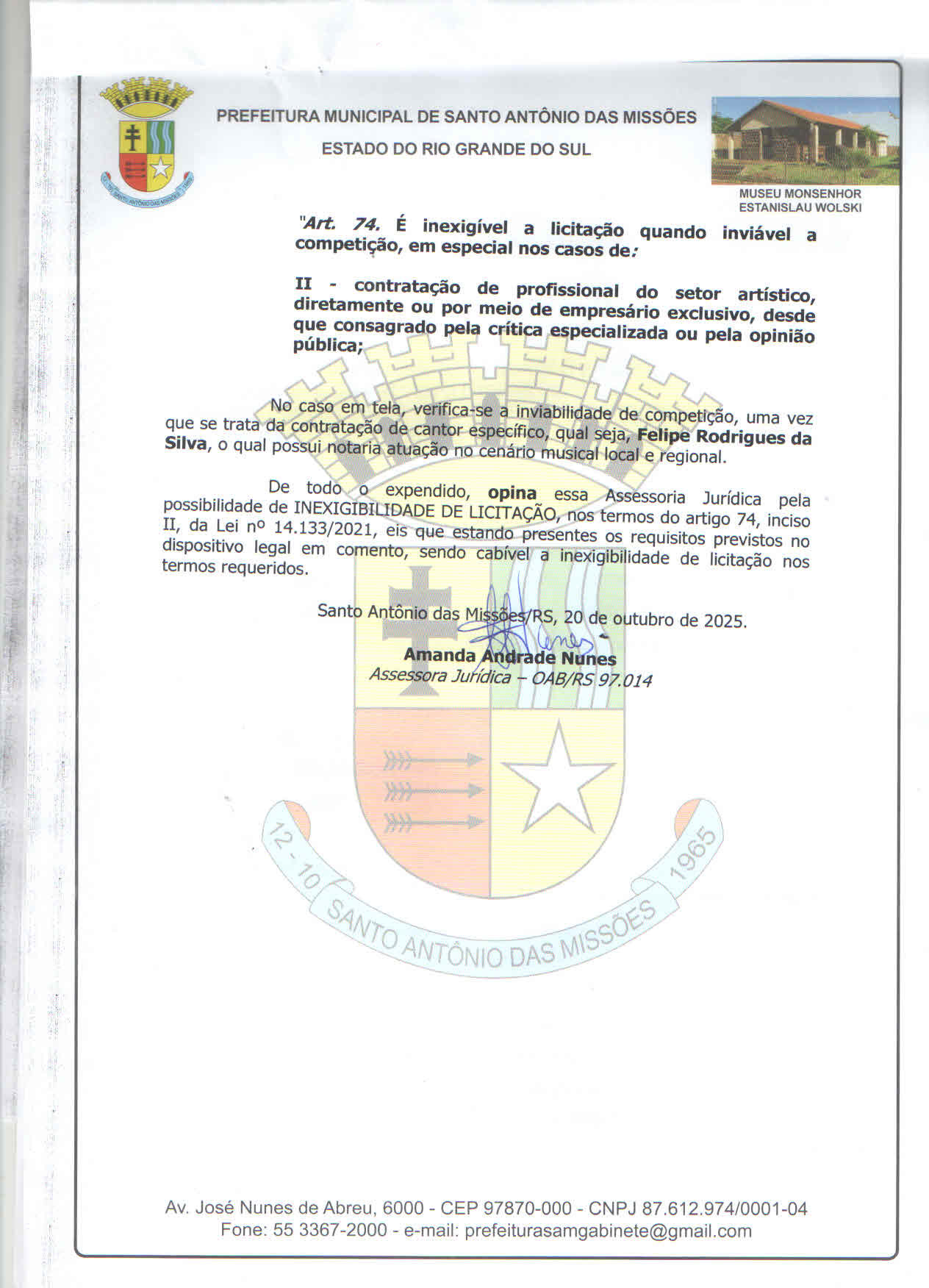 PREFEITURA MUNICIPAL DE SANTO ANTÔNIO DAS MISSÕES

ESTADO DO RIO GRANDE DO SUL

MUSEU MONSENHOR
ESTANISLAU WOLSKI

"Art. 74. É inexigível a licitação quando inviável a competição, em especial nos casos de:

II - contratação de profissional do setor artístico, diretamente ou por meio de empresário exclusivo, desde que consagrado pela crítica especializada ou pela opinião pública;

No caso em tela, verifica-se a inviabilidade de competição, uma vez que se trata da contratação de cantor específico, qual seja, Felipe Rodrigues da Silva, o qual possui notaria atuação no cenário musical local e regional.

De todo o expendido, opina essa Assessoria Jurídica pela possibilidade de INEXIGIBILIDADE DE LICITAÇÃO, nos termos do artigo 74, inciso II, da Lei nº 14.133/2021, eis que estando presentes os requisitos previstos no dispositivo legal em comento, sendo cabível a inexigibilidade de licitação nos termos requeridos.

Santo Antônio das Missões/RS, 20 de outubro de 2025.

Amanda Andrade Nunes
Assessora Jurídica – OAB/RS 97.014

Av. José Nunes de Abreu, 6000 - CEP 97870-000 - CNPJ 87.612.974/0001-04
Fone: 55 3367-2000 - e-mail: prefeiturasamgabinete@gmail.com

12 - 10 SANTO ANTÔNIO DAS MISSÕES 1965